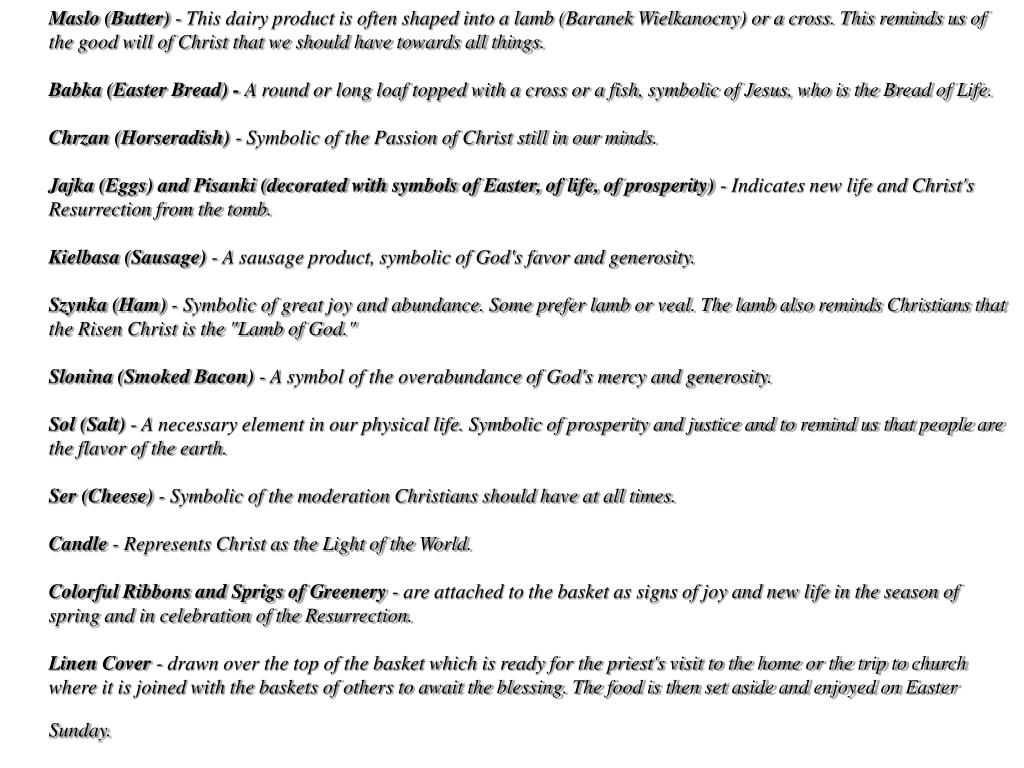 Maslo (Butter) - This dairy product is often shaped into a lamb (Baranek Wielkanocny) or a cross. This reminds us of the good will of Christ that we should have towards all things.

Babka (Easter Bread) - A round or long loaf topped with a cross or a fish, symbolic of Jesus, who is the Bread of Life.

Chrzan (Horseradish) - Symbolic of the Passion of Christ still in our minds.

Jajka (Eggs) and Pisanki (decorated with symbols of Easter, of life, of prosperity) - Indicates new life and Christ's Resurrection from the tomb.

Kielbasa (Sausage) - A sausage product, symbolic of God's favor and generosity.

Szynka (Ham) - Symbolic of great joy and abundance. Some prefer lamb or veal. The lamb also reminds Christians that the Risen Christ is the "Lamb of God."

Slonina (Smoked Bacon) - A symbol of the overabundance of God's mercy and generosity.

Sol (Salt) - A necessary element in our physical life. Symbolic of prosperity and justice and to remind us that people are the flavor of the earth.

Ser (Cheese) - Symbolic of the moderation Christians should have at all times.

Candle - Represents Christ as the Light of the World.

Colorful Ribbons and Sprigs of Greenery - are attached to the basket as signs of joy and new life in the season of spring and in celebration of the Resurrection.

Linen Cover - drawn over the top of the basket which is ready for the priest's visit to the home or the trip to church where it is joined with the baskets of others to await the blessing. The food is then set aside and enjoyed on Easter

Sunday.